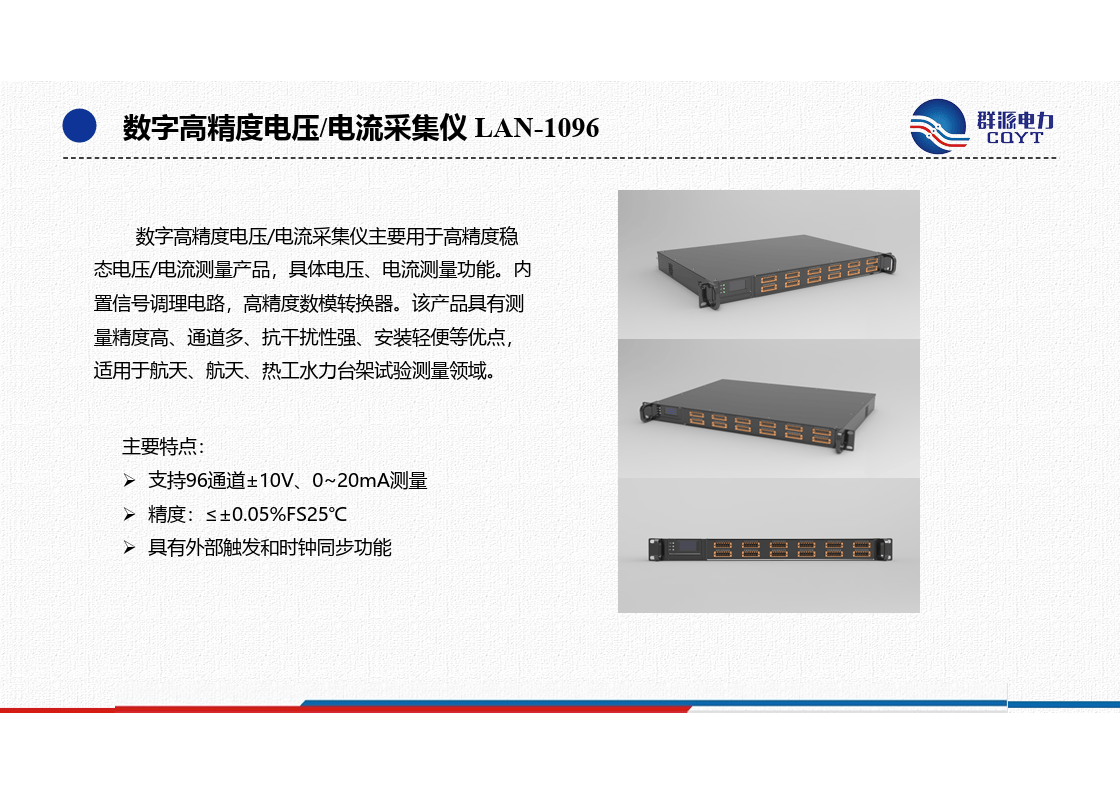 数字高精度电压/电流采集仪 LAN-1096

群源电力
CQYT

数字高精度电压/电流采集仪主要用于高精度稳态电压/电流测量产品，具体电压、电流测量功能。内置信号调理电路，高精度数模转换器。该产品具有测量精度高、通道多、抗干扰性强、安装轻便等优点，适用于航天、航天、热工水力台架试验测量领域。

主要特点：
➢ 支持96通道±10V、0~20mA测量
➢ 精度：≤±0.05%FS25℃
➢ 具有外部触发和时钟同步功能